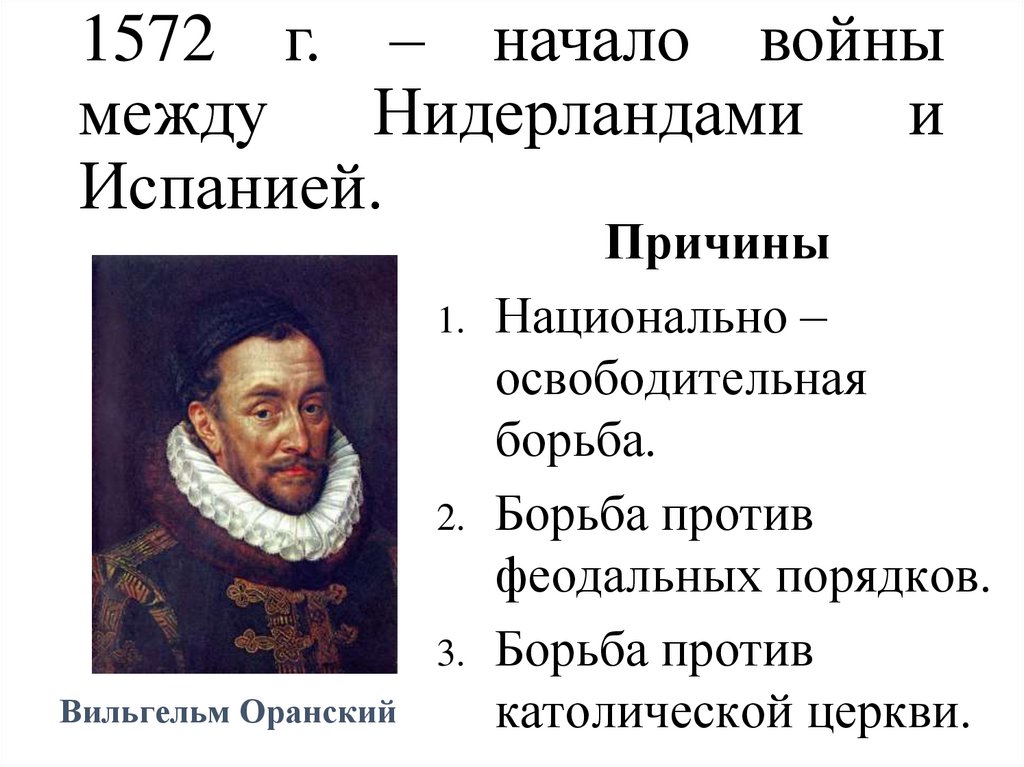 1572 г. – начало войны между Нидерландами и Испанией.

Причины

1. Национально – освободительная борьба.
2. Борьба против феодальных порядков.
3. Борьба против католической церкви.

Вильгельм Оранский